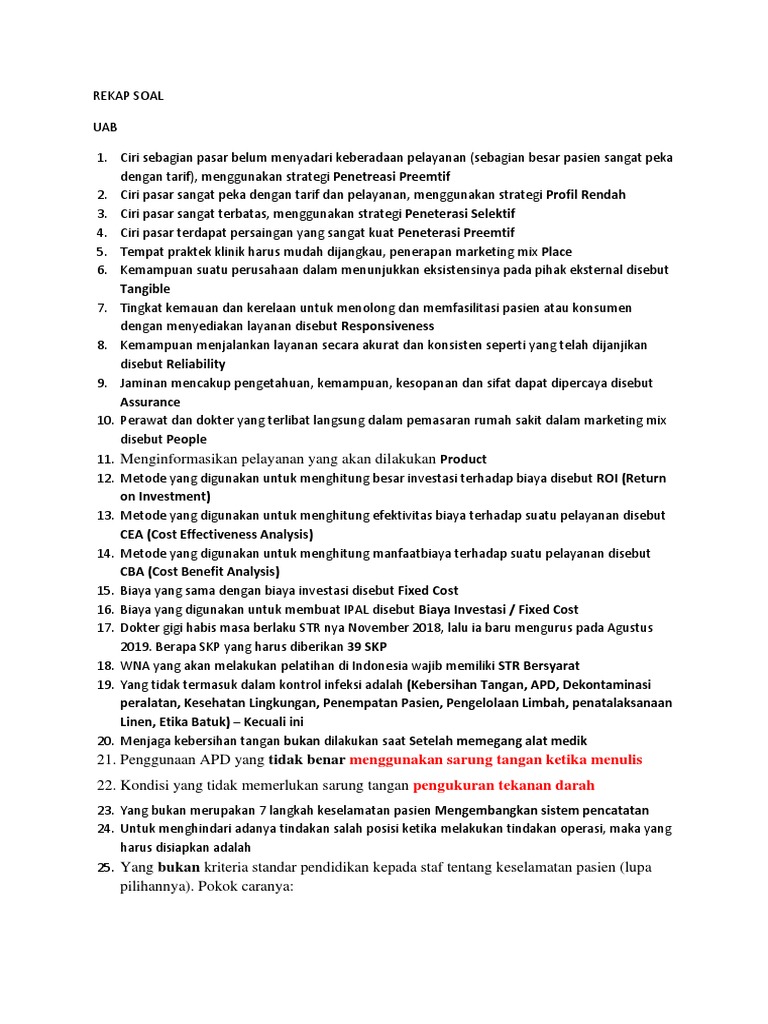 REKAP SOAL

UAB

1. Ciri sebagian pasar belum menyadari keberadaan pelayanan (sebagian besar pasien sangat peka dengan tarif), menggunakan strategi Penetreasi Preemtif
2. Ciri pasar sangat peka dengan tarif dan pelayanan, menggunakan strategi Profil Rendah
3. Ciri pasar sangat terbatas, menggunakan strategi Peneterasi Selektif
4. Ciri pasar terdapat persaingan yang sangat kuat Peneterasi Preemtif
5. Tempat praktek klinik harus mudah dijangkau, penerapan marketing mix Place
6. Kemampuan suatu perusahaan dalam menunjukkan eksistensinya pada pihak eksternal disebut Tangible
7. Tingkat kemauan dan kerelaan untuk menolong dan memfasilitasi pasien atau konsumen dengan menyediakan layanan disebut Responsiveness
8. Kemampuan menjalankan layanan secara akurat dan konsisten seperti yang telah dijanjikan disebut Reliability
9. Jaminan mencakup pengetahuan, kemampuan, kesopanan dan sifat dapat dipercaya disebut Assurance
10. Perawat dan dokter yang terlibat langsung dalam pemasaran rumah sakit dalam marketing mix disebut People
11. Menginformasikan pelayanan yang akan dilakukan Product
12. Metode yang digunakan untuk menghitung besar investasi terhadap biaya disebut ROI (Return on Investment)
13. Metode yang digunakan untuk menghitung efektivitas biaya terhadap suatu pelayanan disebut CEA (Cost Effectiveness Analysis)
14. Metode yang digunakan untuk menghitung manfaatbiaya terhadap suatu pelayanan disebut CBA (Cost Benefit Analysis)
15. Biaya yang sama dengan biaya investasi disebut Fixed Cost
16. Biaya yang digunakan untuk membuat IPAL disebut Biaya Investasi / Fixed Cost
17. Dokter gigi habis masa berlaku STR nya November 2018, lalu ia baru mengurus pada Agustus 2019. Berapa SKP yang harus diberikan 39 SKP
18. WNA yang akan melakukan pelatihan di Indonesia wajib memiliki STR Bersyarat
19. Yang tidak termasuk dalam kontrol infeksi adalah (Kebersihan Tangan, APD, Dekontaminasi peralatan, Kesehatan Lingkungan, Penempatan Pasien, Pengelolaan Limbah, penatalaksanaan Linen, Etika Batuk) – Kecuali ini
20. Menjaga kebersihan tangan bukan dilakukan saat Setelah memegang alat medik
21. Penggunaan APD yang tidak benar menggunakan sarung tangan ketika menulis
22. Kondisi yang tidak memerlukan sarung tangan pengukuran tekanan darah
23. Yang bukan merupakan 7 langkah keselamatan pasien Mengembangkan sistem pencatatan
24. Untuk menghindari adanya tindakan salah posisi ketika melakukan tindakan operasi, maka yang harus disiapkan adalah
25. Yang bukan kriteria standar pendidikan kepada staf tentang keselamatan pasien (lupa pilihannya). Pokok caranya: